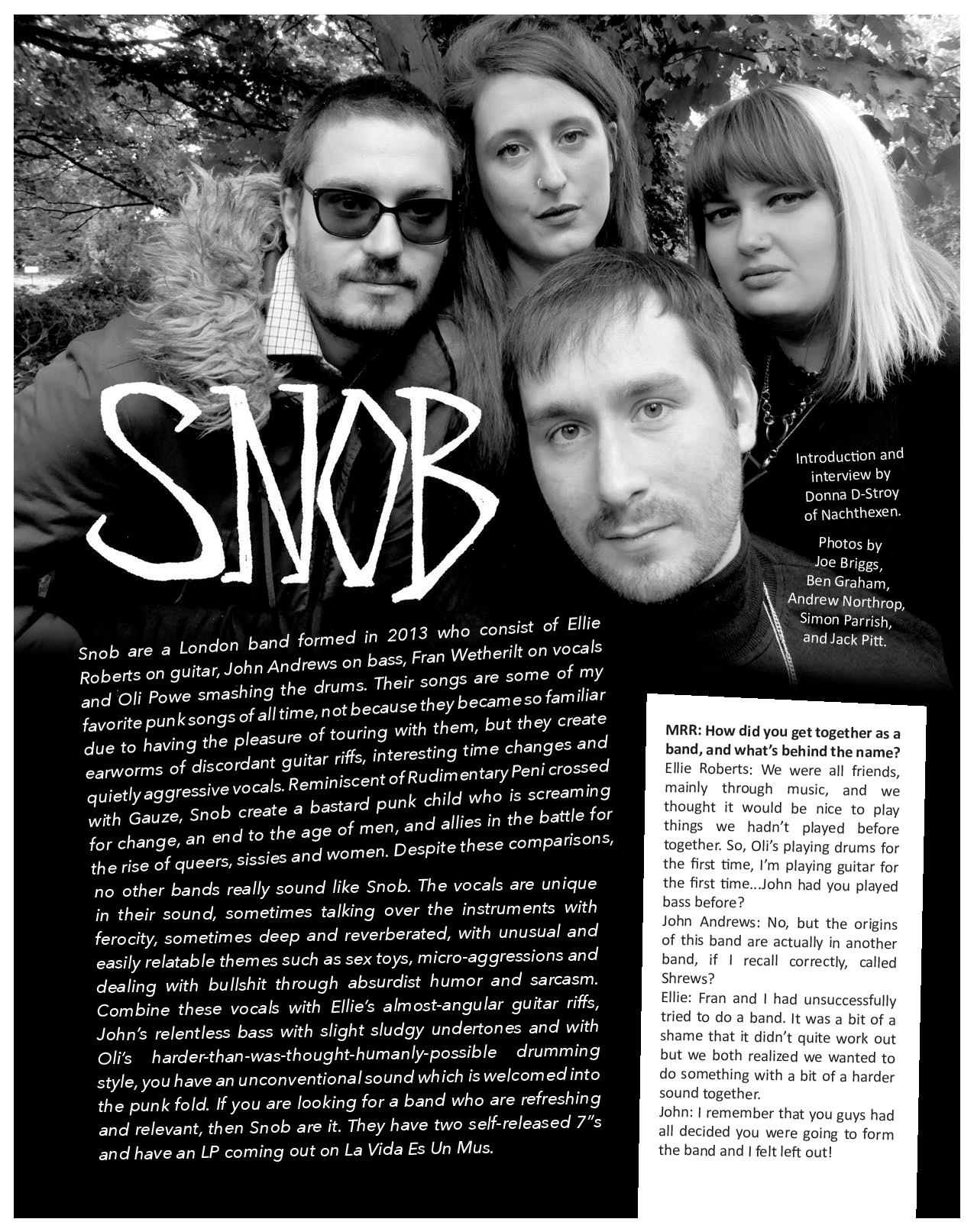 SNOB

Introduction and interview by Donna D-Stroy of Nachthexen.

Photos by Joe Briggs, Ben Graham, Andrew Northrop, Simon Parrish, and Jack Pitt.

Snob are a London band formed in 2013 who consist of Ellie Roberts on guitar, John Andrews on bass, Fran Wetherilt on vocals and Oli Powe smashing the drums. Their songs are some of my favorite punk songs of all time, not because they became so familiar due to having the pleasure of touring with them, but they create earworms of discordant guitar riffs, interesting time changes and quietly aggressive vocals. Reminiscent of Rudimentary Peni crossed with Gauze, Snob create a bastard punk child who is screaming for change, an end to the age of men, and allies in the battle for the rise of queers, sissies and women. Despite these comparisons, no other bands really sound like Snob. The vocals are unique in their sound, sometimes talking over the instruments with ferocity, sometimes deep and reverberated, with unusual and easily relatable themes such as sex toys, micro-aggressions and dealing with bullshit through absurdist humor and sarcasm. Combine these vocals with Ellie's almost-angular guitar riffs, John's relentless bass with slight sludgy undertones and with Oli's harder-than-was-thought-humanly-possible drumming style, you have an unconventional sound which is welcomed into the punk fold. If you are looking for a band who are refreshing and relevant, then Snob are it. They have two self-released 7"s and have an LP coming out on La Vida Es Un Mus.

MRR: How did you get together as a band, and what's behind the name?
Ellie Roberts: We were all friends, mainly through music, and we thought it would be nice to play things we hadn't played before together. So, Oli's playing drums for the first time, I'm playing guitar for the first time...John had you played bass before?
John Andrews: No, but the origins of this band are actually in another band, if I recall correctly, called Shrews?
Ellie: Fran and I had unsuccessfully tried to do a band. It was a bit of a shame that it didn't quite work out but we both realized we wanted to do something with a bit of a harder sound together.
John: I remember that you guys had all decided you were going to form the band and I felt left out!